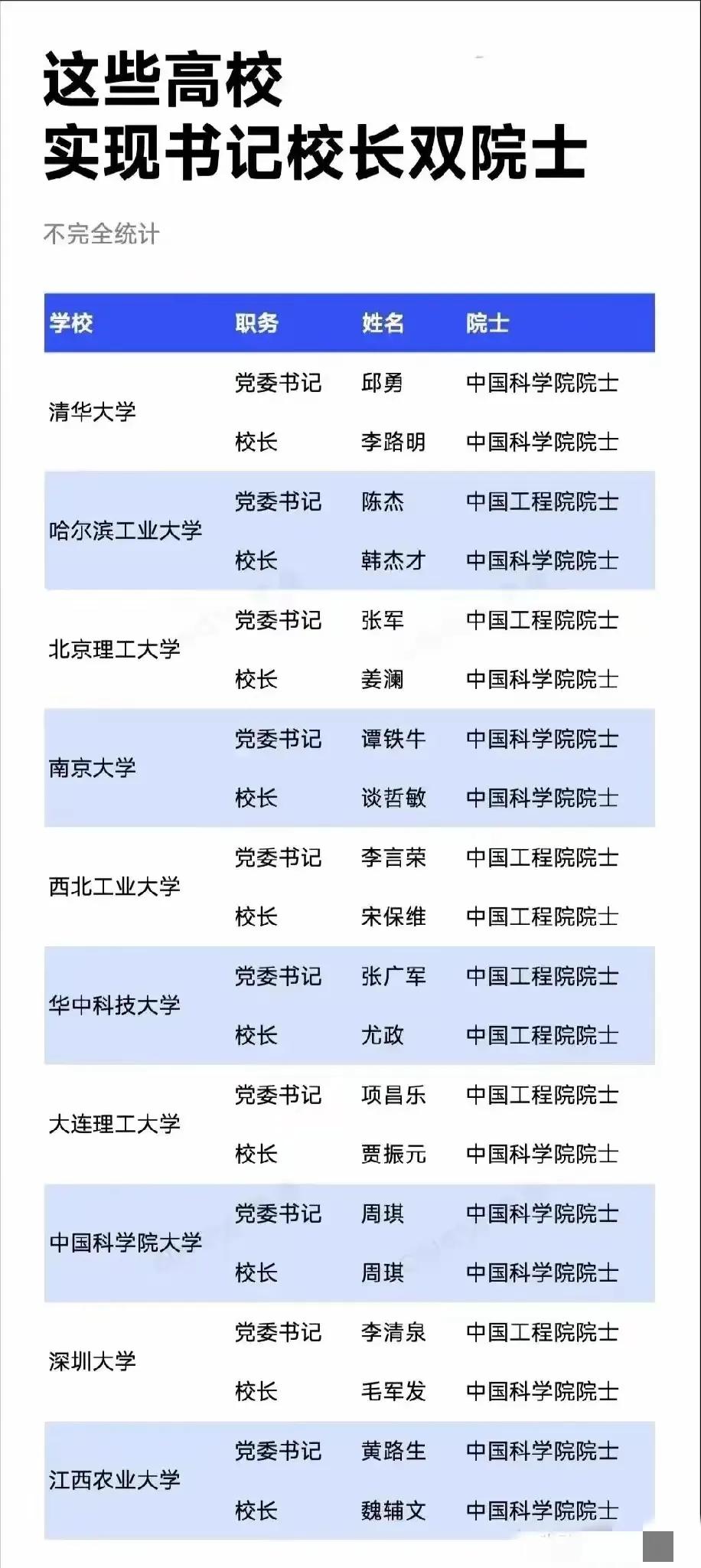 这些高校
实现书记校长双院士

不完全统计

| 学校 | 职务 | 姓名 | 院士 |
|---|---|---|---|
| 清华大学 | 党委书记 | 邱勇 | 中国科学院院士 |
| | 校长 | 李路明 | 中国科学院院士 |
| 哈尔滨工业大学 | 党委书记 | 陈杰 | 中国工程院院士 |
| | 校长 | 韩杰才 | 中国科学院院士 |
| 北京理工大学 | 党委书记 | 张军 | 中国工程院院士 |
| | 校长 | 姜澜 | 中国科学院院士 |
| 南京大学 | 党委书记 | 谭铁牛 | 中国科学院院士 |
| | 校长 | 谈哲敏 | 中国科学院院士 |
| 西北工业大学 | 党委书记 | 李言荣 | 中国工程院院士 |
| | 校长 | 宋保维 | 中国工程院院士 |
| 华中科技大学 | 党委书记 | 张广军 | 中国工程院院士 |
| | 校长 | 尤政 | 中国工程院院士 |
| 大连理工大学 | 党委书记 | 项昌乐 | 中国工程院院士 |
| | 校长 | 贾振元 | 中国科学院院士 |
| 中国科学院大学 | 党委书记 | 周琪 | 中国科学院院士 |
| | 校长 | 周琪 | 中国科学院院士 |
| 深圳大学 | 党委书记 | 李清泉 | 中国工程院院士 |
| | 校长 | 毛军发 | 中国科学院院士 |
| 江西农业大学 | 党委书记 | 黄路生 | 中国科学院院士 |
| | 校长 | 魏辅文 | 中国科学院院士 |